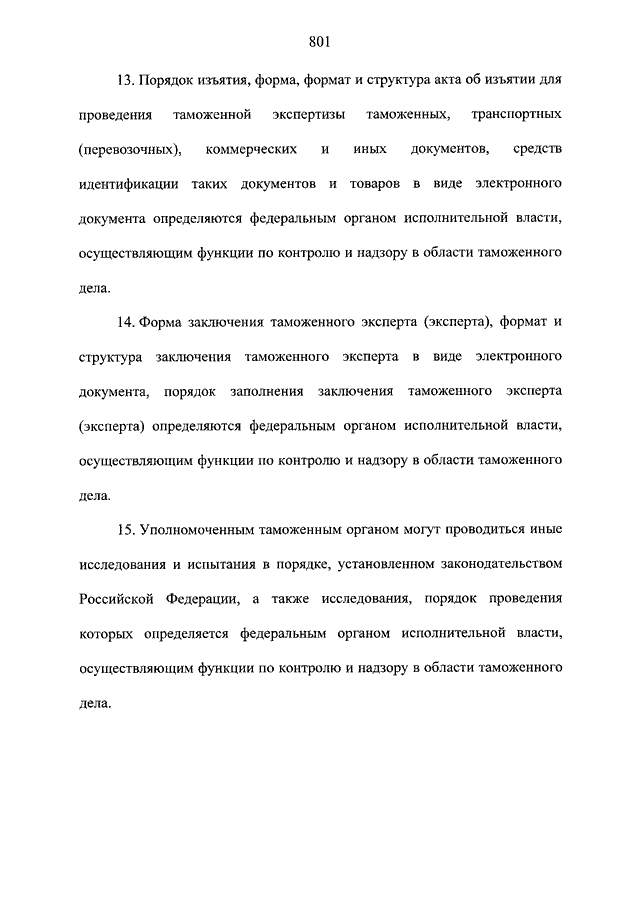 801

13. Порядок изъятия, форма, формат и структура акта об изъятии для проведения таможенной экспертизы таможенных, транспортных (перевозочных), коммерческих и иных документов, средств идентификации таких документов и товаров в виде электронного документа определяются федеральным органом исполнительной власти, осуществляющим функции по контролю и надзору в области таможенного дела.

14. Форма заключения таможенного эксперта (эксперта), формат и структура заключения таможенного эксперта в виде электронного документа, порядок заполнения заключения таможенного эксперта (эксперта) определяются федеральным органом исполнительной власти, осуществляющим функции по контролю и надзору в области таможенного дела.

15. Уполномоченным таможенным органом могут проводиться иные исследования и испытания в порядке, установленном законодательством Российской Федерации, а также исследования, порядок проведения которых определяется федеральным органом исполнительной власти, осуществляющим функции по контролю и надзору в области таможенного дела.